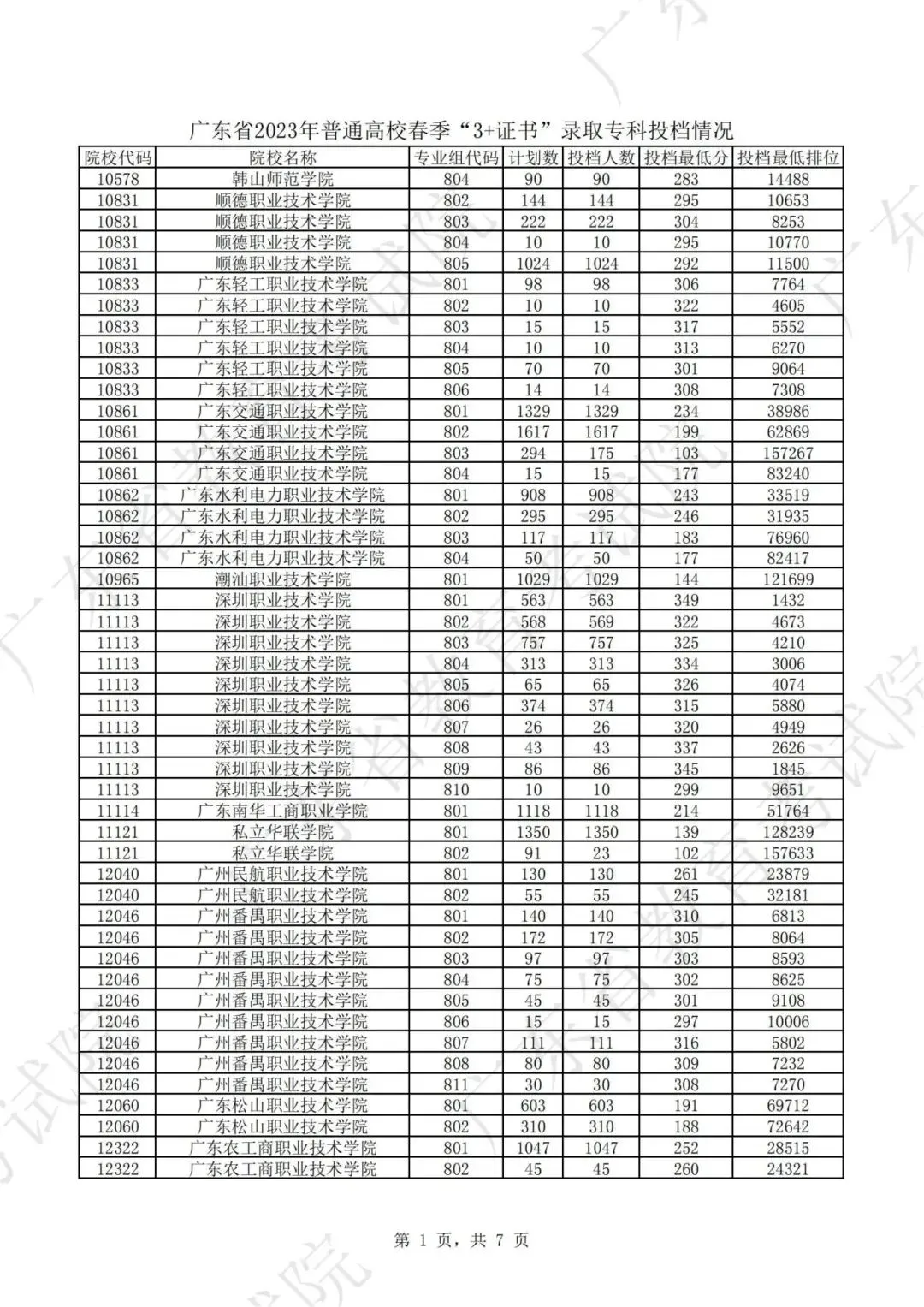 广东省2023年普通高校春季“3+证书”录取专科投档情况

| 院校代码 | 院校名称 | 专业组代码 | 计划数 | 投档人数 | 投档最低分 | 投档最低排位 |
|---|---|---|---|---|---|---|
| 10578 | 韩山师范学院 | 804 | 90 | 90 | 283 | 14488 |
| 10831 | 顺德职业技术学院 | 802 | 144 | 144 | 295 | 10653 |
| 10831 | 顺德职业技术学院 | 803 | 222 | 222 | 304 | 8253 |
| 10831 | 顺德职业技术学院 | 804 | 10 | 10 | 295 | 10770 |
| 10831 | 顺德职业技术学院 | 805 | 1024 | 1024 | 292 | 11500 |
| 10833 | 广东轻工职业技术学院 | 801 | 98 | 98 | 306 | 7764 |
| 10833 | 广东轻工职业技术学院 | 802 | 10 | 10 | 322 | 4605 |
| 10833 | 广东轻工职业技术学院 | 803 | 15 | 15 | 317 | 5552 |
| 10833 | 广东轻工职业技术学院 | 804 | 10 | 10 | 313 | 6270 |
| 10833 | 广东轻工职业技术学院 | 805 | 70 | 70 | 301 | 9064 |
| 10833 | 广东轻工职业技术学院 | 806 | 14 | 14 | 308 | 7308 |
| 10861 | 广东交通职业技术学院 | 801 | 1329 | 1329 | 234 | 38986 |
| 10861 | 广东交通职业技术学院 | 802 | 1617 | 1617 | 199 | 62869 |
| 10861 | 广东交通职业技术学院 | 803 | 294 | 175 | 103 | 157267 |
| 10861 | 广东交通职业技术学院 | 804 | 15 | 15 | 177 | 83240 |
| 10862 | 广东水利电力职业技术学院 | 801 | 908 | 908 | 243 | 33519 |
| 10862 | 广东水利电力职业技术学院 | 802 | 295 | 295 | 246 | 31935 |
| 10862 | 广东水利电力职业技术学院 | 803 | 117 | 117 | 183 | 76960 |
| 10862 | 广东水利电力职业技术学院 | 804 | 50 | 50 | 177 | 82417 |
| 10965 | 潮汕职业技术学院 | 801 | 1029 | 1029 | 144 | 121699 |
| 11113 | 深圳职业技术学院 | 801 | 563 | 563 | 349 | 1432 |
| 11113 | 深圳职业技术学院 | 802 | 568 | 569 | 322 | 4673 |
| 11113 | 深圳职业技术学院 | 803 | 757 | 757 | 325 | 4210 |
| 11113 | 深圳职业技术学院 | 804 | 313 | 313 | 334 | 3006 |
| 11113 | 深圳职业技术学院 | 805 | 65 | 65 | 326 | 4074 |
| 11113 | 深圳职业技术学院 | 806 | 374 | 374 | 315 | 5880 |
| 11113 | 深圳职业技术学院 | 807 | 26 | 26 | 320 | 4949 |
| 11113 | 深圳职业技术学院 | 808 | 43 | 43 | 337 | 2626 |
| 11113 | 深圳职业技术学院 | 809 | 86 | 86 | 345 | 1845 |
| 11113 | 深圳职业技术学院 | 810 | 10 | 10 | 299 | 9651 |
| 11114 | 广东南华工商职业学院 | 801 | 1118 | 1118 | 214 | 51764 |
| 11121 | 私立华联学院 | 801 | 1350 | 1350 | 139 | 128239 |
| 11121 | 私立华联学院 | 802 | 91 | 23 | 102 | 157633 |
| 12040 | 广州民航职业技术学院 | 801 | 130 | 130 | 261 | 23879 |
| 12040 | 广州民航职业技术学院 | 802 | 55 | 55 | 245 | 32181 |
| 12046 | 广州番禺职业技术学院 | 801 | 140 | 140 | 310 | 6813 |
| 12046 | 广州番禺职业技术学院 | 802 | 172 | 172 | 305 | 8064 |
| 12046 | 广州番禺职业技术学院 | 803 | 97 | 97 | 303 | 8593 |
| 12046 | 广州番禺职业技术学院 | 804 | 75 | 75 | 302 | 8625 |
| 12046 | 广州番禺职业技术学院 | 805 | 45 | 45 | 301 | 9108 |
| 12046 | 广州番禺职业技术学院 | 806 | 15 | 15 | 297 | 10006 |
| 12046 | 广州番禺职业技术学院 | 807 | 111 | 111 | 316 | 5802 |
| 12046 | 广州番禺职业技术学院 | 808 | 80 | 80 | 309 | 7232 |
| 12046 | 广州番禺职业技术学院 | 811 | 30 | 30 | 308 | 7270 |
| 12060 | 广东松山职业技术学院 | 801 | 603 | 603 | 191 | 69712 |
| 12060 | 广东松山职业技术学院 | 802 | 310 | 310 | 188 | 72642 |
| 12322 | 广东农工商职业技术学院 | 801 | 1047 | 1047 | 252 | 28515 |
| 12322 | 广东农工商职业技术学院 | 802 | 45 | 45 | 260 | 24321 |

第 1 页，共 7 页